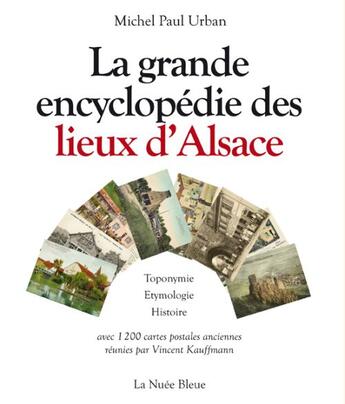 Michel Paul Urban

La grande encyclopédie des lieux d'Alsace

Toponymie
Etymologie
Histoire

avec 1 200 cartes postales anciennes réunies par Vincent Kauffmann

La Nuée Bleue